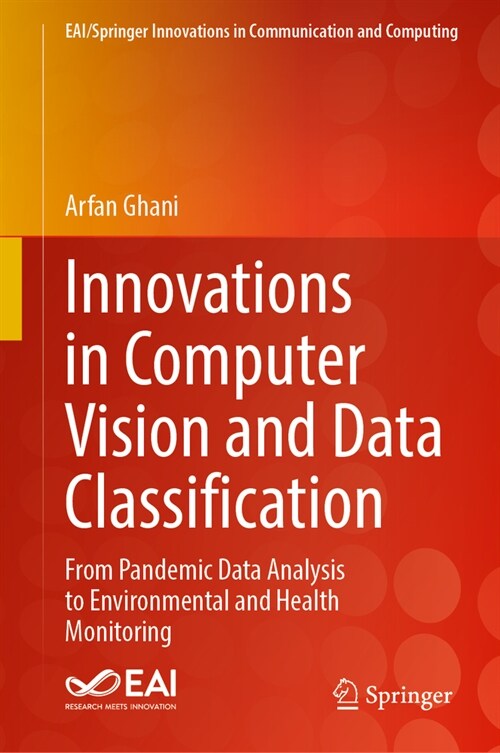 EAI/Springer Innovations in Communication and Computing

Arfan Ghani

Innovations in Computer Vision and Data Classification

From Pandemic Data Analysis to Environmental and Health Monitoring

EAI
RESEARCH MEETS INNOVATION

Springer